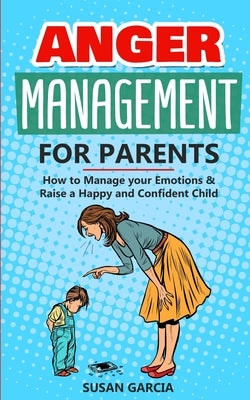 ANGER
MANAGEMENT
FOR PARENTS

How to Manage your Emotions & Raise a Happy and Confident Child

SUSAN GARCIA